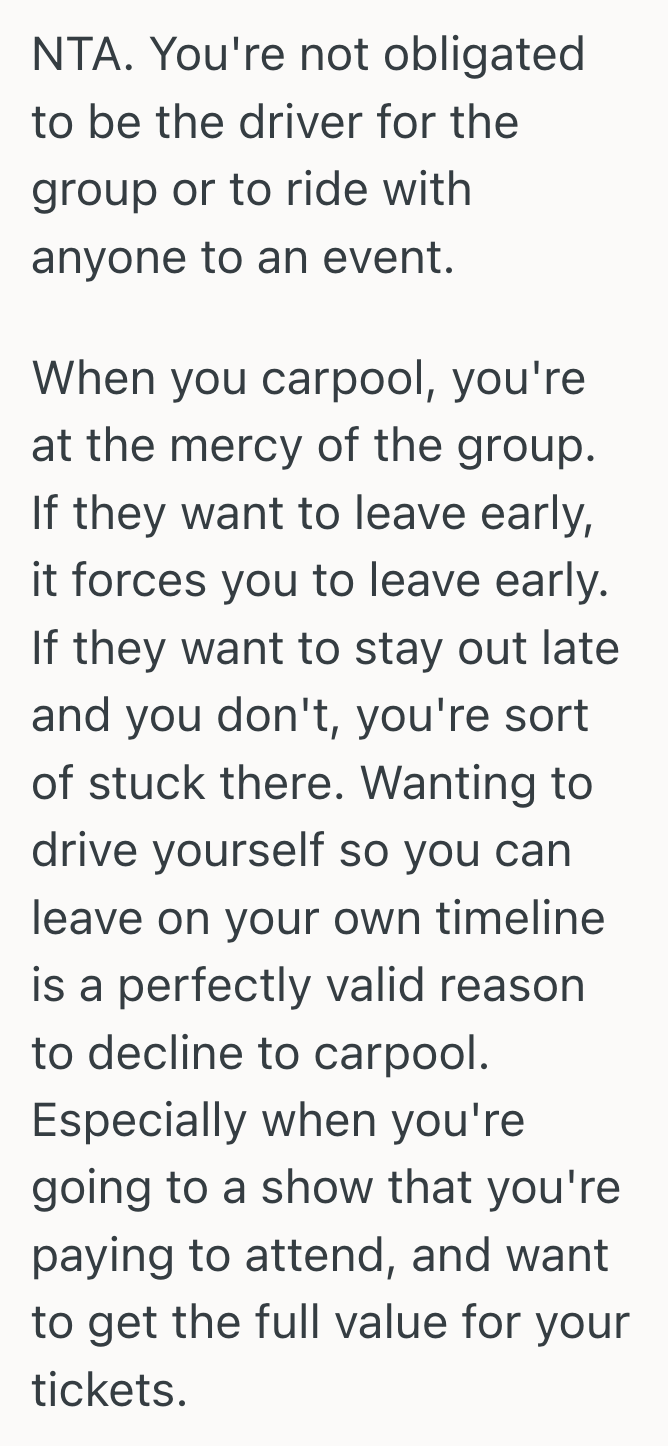 NTA. You're not obligated to be the driver for the group or to ride with anyone to an event.

When you carpool, you're at the mercy of the group. If they want to leave early, it forces you to leave early. If they want to stay out late and you don't, you're sort of stuck there. Wanting to drive yourself so you can leave on your own timeline is a perfectly valid reason to decline to carpool. Especially when you're going to a show that you're paying to attend, and want to get the full value for your tickets.